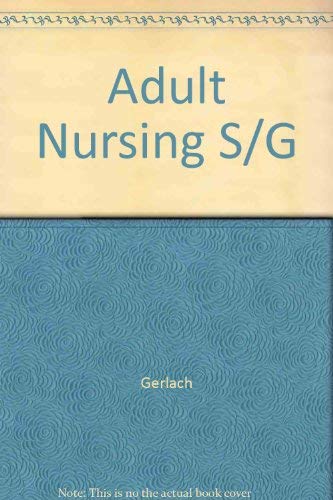 Adult Nursing S/G

Gerlach

Note: This is no the actual book cover